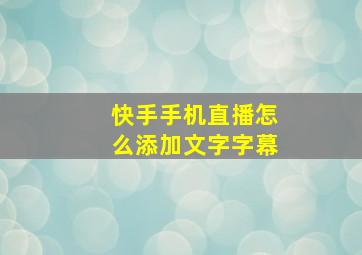 快手手机直播怎么添加文字字幕